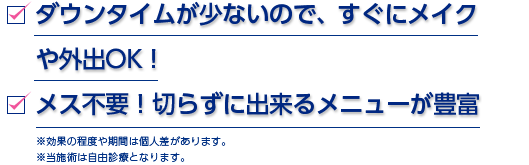 ダウンタイムが少ないので、すぐにメイクや外出OK！

メス不要！切らずに出来るメニューが豊富

※効果の程度や期間は個人差があります。
※当施術は自由診療となります。